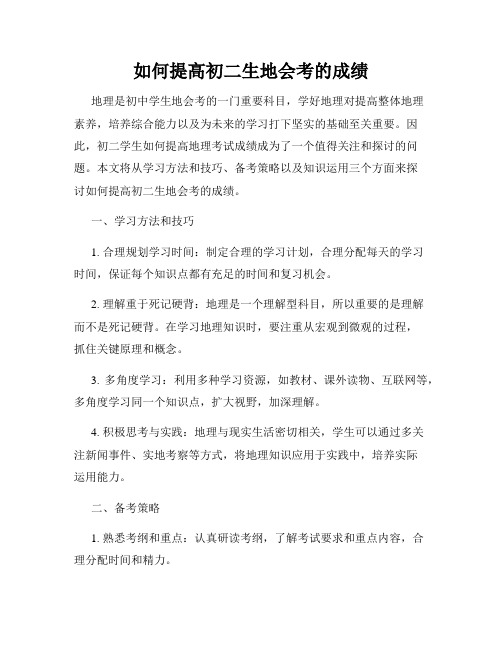 如何提高初二生地会考的成绩

地理是初中学生地会考的一门重要科目，学好地理对提高整体地理素养，培养综合能力以及为未来的学习打下坚实的基础至关重要。因此，初二学生如何提高地理考试成绩成为了一个值得关注和探讨的问题。本文将从学习方法和技巧、备考策略以及知识运用三个方面来探讨如何提高初二生地会考的成绩。

一、学习方法和技巧

1. 合理规划学习时间：制定合理的学习计划，合理分配每天的学习时间，保证每个知识点都有充足的时间和复习机会。

2. 理解重于死记硬背：地理是一个理解型科目，所以重要的是理解而不是死记硬背。在学习地理知识时，要注重从宏观到微观的过程，抓住关键原理和概念。

3. 多角度学习：利用多种学习资源，如教材、课外读物、互联网等，多角度学习同一个知识点，扩大视野，加深理解。

4. 积极思考与实践：地理与现实生活密切相关，学生可以通过多关注新闻事件、实地考察等方式，将地理知识应用于实践中，培养实际运用能力。

二、备考策略

1. 熟悉考纲和重点：认真研读考纲，了解考试要求和重点内容，合理分配时间和精力。